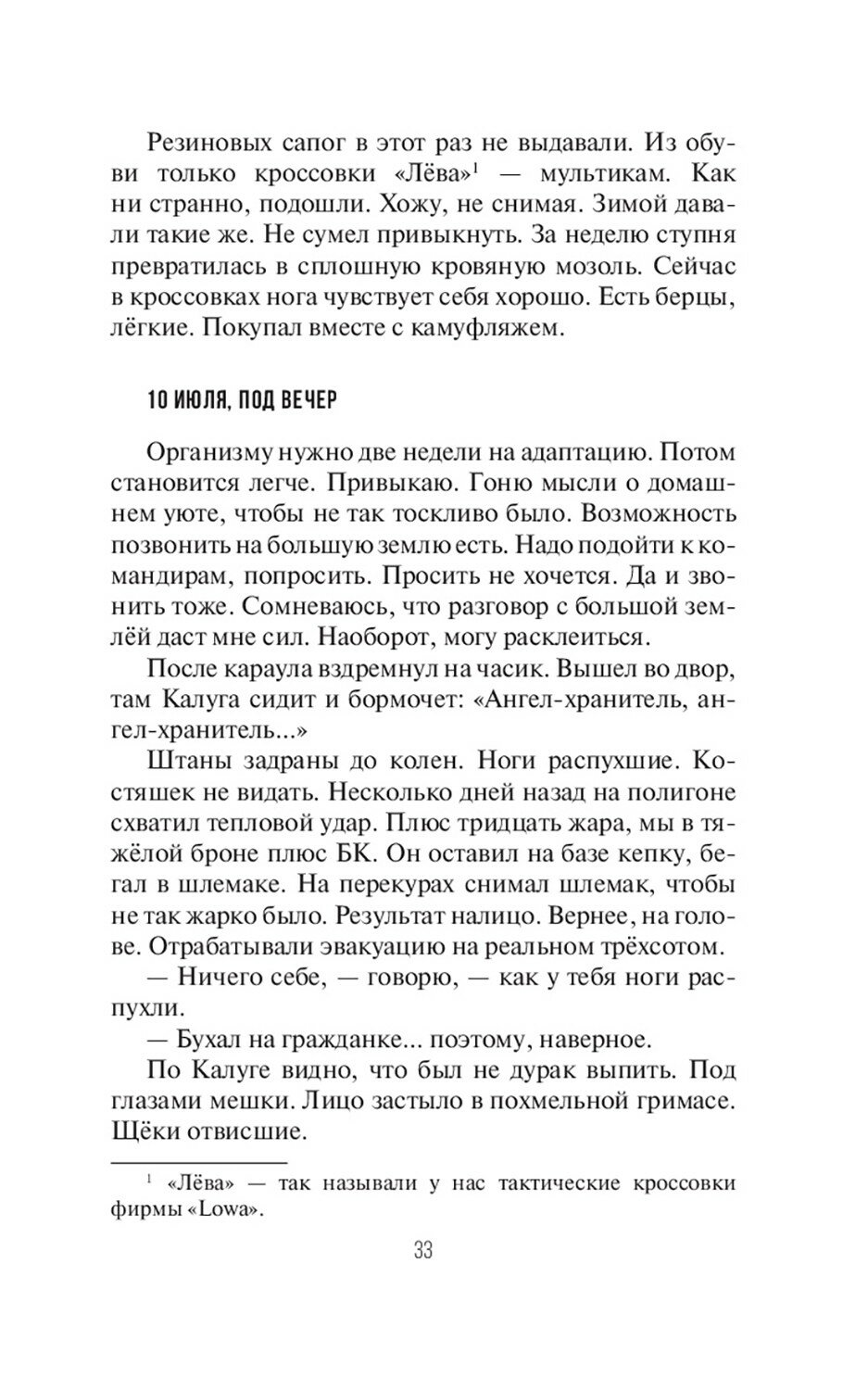 Резиновых сапог в этот раз не выдавали. Из обуви только кроссовки «Лёва»$^1$ — мультикам. Как ни странно, подошли. Хожу, не снимая. Зимой давали такие же. Не сумел привыкнуть. За неделю ступня превратилась в сплошную кровяную мозоль. Сейчас в кроссовках нога чувствует себя хорошо. Есть берцы, лёгкие. Покупал вместе с камуфляжем.

10 ИЮЛЯ, ПОД ВЕЧЕР

Организму нужно две недели на адаптацию. Потом становится легче. Привыкаю. Гоню мысли о домашнем уюте, чтобы не так тоскливо было. Возможность позвонить на большую землю есть. Надо подойти к командирам, попросить. Просить не хочется. Да и звонить тоже. Сомневаюсь, что разговор с большой землёй даст мне сил. Наоборот, могу расклеиться.

После караула вздремнул на часик. Вышел во двор, там Калуга сидит и бормочет: «Ангел-хранитель, ангел-хранитель...»

Штаны задраны до колен. Ноги распухшие. Костяшек не видать. Несколько дней назад на полигоне схватил тепловой удар. Плюс тридцать жара, мы в тяжёлой броне плюс БК. Он оставил на базе кепку, бегал в шлемаке. На перекурах снимал шлемак, чтобы не так жарко было. Результат налицо. Вернее, на голове. Отрабатывали эвакуацию на реальном трёхсотом.

— Ничего себе, — говорю, — как у тебя ноги распухли.

— Бухал на гражданке... поэтому, наверное.

По Калуге видно, что был не дурак выпить. Под глазами мешки. Лицо застыло в похмельной гримасе. Щёки отвисшие.

$^1$ «Лёва» — так называли у нас тактические кроссовки фирмы «Lowa».

33